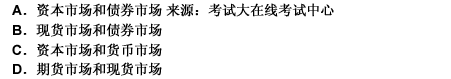 A．资本市场和债券市场 来源：考试大在线考试中心
B．现货市场和债券市场
C．资本市场和货币市场
D．期货市场和现货市场